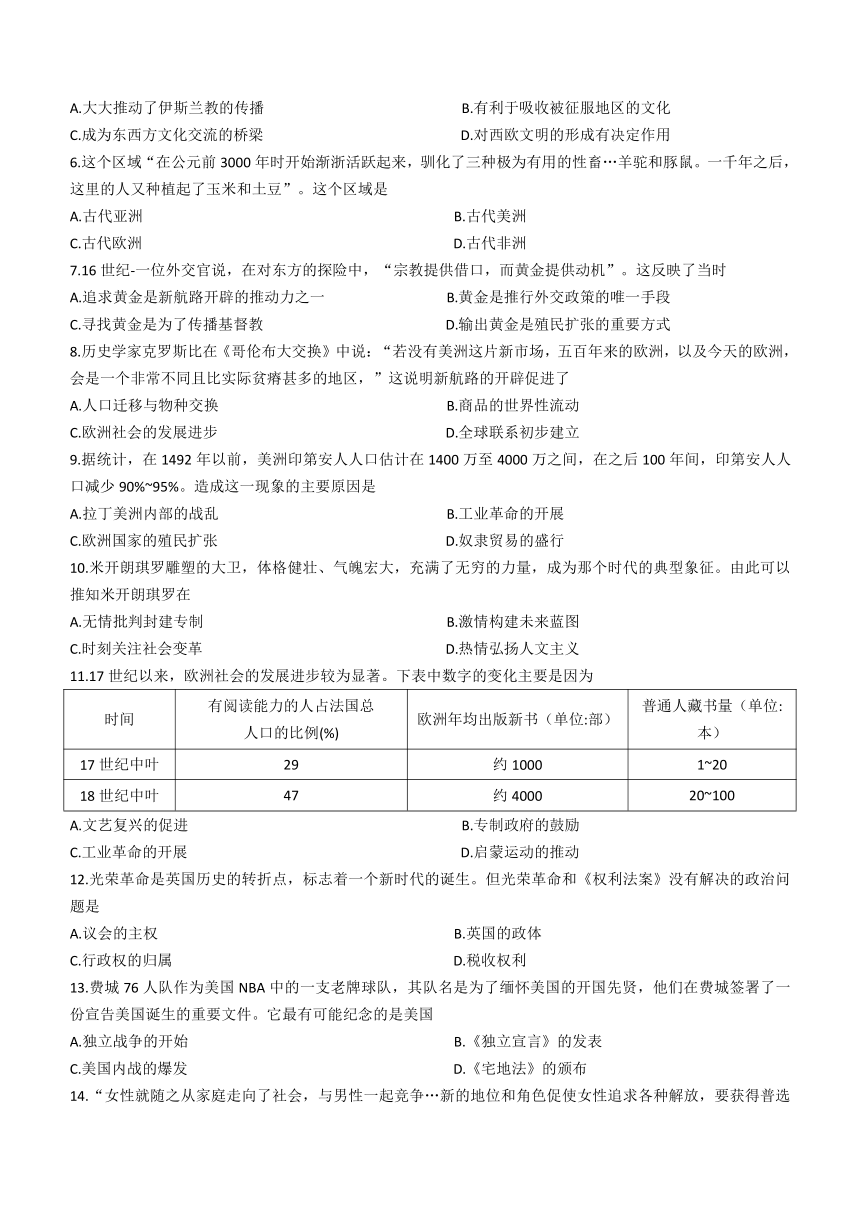 A.大大推动了伊斯兰教的传播
B.有利于吸收被征服地区的文化
C.成为东西方文化交流的桥梁
D.对西欧文明的形成有决定作用

6.这个区域“在公元前 3000 年时开始渐渐活跃起来，驯化了三种极为有用的牲畜…羊驼和豚鼠。一千年之后，这里的人又种植起了玉米和土豆”。这个区域是
A.古代亚洲
B.古代美洲
C.古代欧洲
D.古代非洲

7.16 世纪-一位外交官说，在对东方的探险中，“宗教提供借口，而黄金提供动机”。这反映了当时
A.追求黄金是新航路开辟的推动力之一
B.黄金是推行外交政策的唯一手段
C.寻找黄金是为了传播基督教
D.输出黄金是殖民扩张的重要方式

8.历史学家克罗斯比在《哥伦布大交换》中说：“若没有美洲这片新市场，五百年来的欧洲，以及今天的欧洲，会是一个非常不同且比实际贫瘠甚多的地区，”这说明新航路的开辟促进了
A.人口迁移与物种交换
B.商品的世界性流动
C.欧洲社会的发展进步
D.全球联系初步建立

9.据统计，在 1492 年以前，美洲印第安人人口估计在 1400 万至 4000 万之间，在之后 100 年间，印第安人人口减少 90%~95%。造成这一现象的主要原因是
A.拉丁美洲内部的战乱
B.工业革命的开展
C.欧洲国家的殖民扩张
D.奴隶贸易的盛行

10.米开朗琪罗雕塑的大卫，体格健壮、气魄宏大，充满了无穷的力量，成为那个时代的典型象征。由此可以推知米开朗琪罗在
A.无情批判封建专制
B.激情构建未来蓝图
C.时刻关注社会变革
D.热情弘扬人文主义

11.17 世纪以来，欧洲社会的发展进步较为显著。下表中数字的变化主要是因为

| 时间 | 有阅读能力的人占法国总人口的比例(%) | 欧洲年均出版新书（单位:部） | 普通人藏书量（单位:本） |
|---|---|---|---|
| 17 世纪中叶 | 29 | 约 1000 | 1~20 |
| 18 世纪中叶 | 47 | 约 4000 | 20~100 |

A.文艺复兴的促进
B.专制政府的鼓励
C.工业革命的开展
D.启蒙运动的推动

12.光荣革命是英国历史的转折点，标志着一个新时代的诞生。但光荣革命和《权利法案》没有解决的政治问题是
A.议会的主权
B.英国的政体
C.行政权的归属
D.税收权利

13.费城 76 人队作为美国 NBA 中的一支老牌球队，其队名是为了缅怀美国的开国先贤，他们在费城签署了一份宣告美国诞生的重要文件。它最有可能纪念的是美国
A.独立战争的开始
B.《独立宣言》的发表
C.美国内战的爆发
D.《宅地法》的颁布

14.“女性就随之从家庭走向了社会，与男性一起竞争…新的地位和角色促使女性追求各种解放，要获得普选